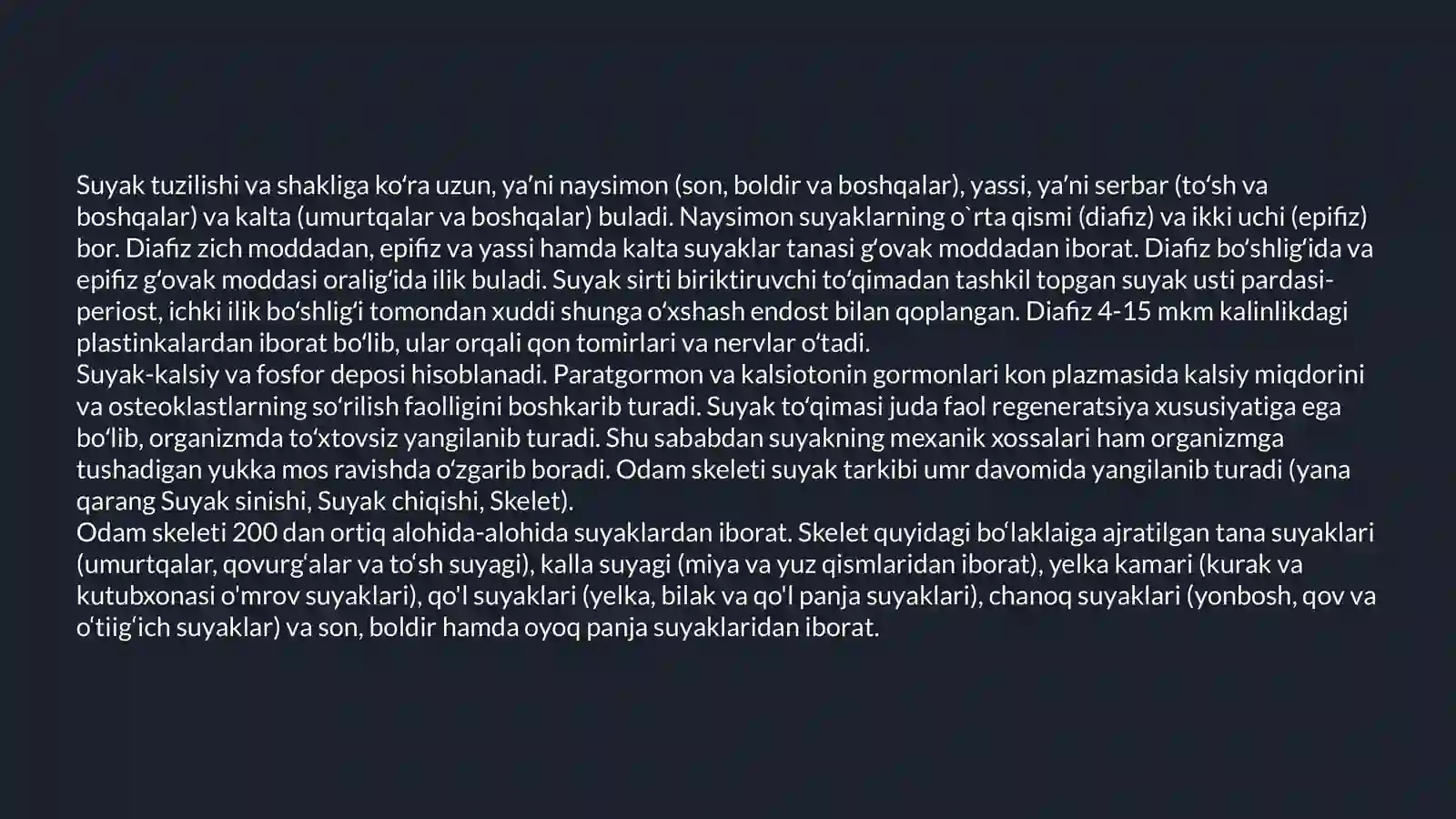 Suyak tuzilishi va shakliga koʻra uzun, yaʼni naysimon (son, boldir va boshqalar), yassi, yaʼni serbar (toʻsh va boshqalar) va kalta (umurtqalar va boshqalar) buladi. Naysimon suyaklarning o`rta qismi (diafiz) va ikki uchi (epifiz) bor. Diafiz zich moddadan, epifiz va yassi hamda kalta suyaklar tanasi gʻovak moddadan iborat. Diafiz boʻshligʻida va epifiz gʻovak moddasi oraligʻida ilik buladi. Suyak sirti biriktiruvchi toʻqimadan tashkil topgan suyak usti pardasi-periost, ichki ilik boʻshligʻi tomondan xuddi shunga oʻxshash endost bilan qoplangan. Diafiz 4-15 mkm kalinlikdagi plastinkalardan iborat boʻlib, ular orqali qon tomirlari va nervlar oʻtadi.
Suyak-kalsiy va fosfor deposi hisoblanadi. Paratgormon va kalsiotonin gormonlari kon plazmasida kalsiy miqdorini va osteoklastlarning soʻrilish faolligini boshkarib turadi. Suyak toʻqimasi juda faol regeneratsiya xususiyatiga ega boʻlib, organizmda toʻxtovsiz yangilanib turadi. Shu sababdan suyakning mexanik xossalari ham organizmga tushadigan yukka mos ravishda oʻzgarib boradi. Odam skeleti suyak tarkibi umr davomida yangilanib turadi (yana qarang Suyak sinishi, Suyak chiqishi, Skelet).
Odam skeleti 200 dan ortiq alohida-alohida suyaklardan iborat. Skelet quyidagi boʻlaklaiga ajratilgan tana suyaklari (umurtqalar, qovurgʻalar va toʻsh suyagi), kalla suyagi (miya va yuz qismlaridan iborat), yelka kamari (kurak va kutubxonasi o'mrov suyaklari), qo'l suyaklari (yelka, bilak va qo'l panja suyaklari), chanoq suyaklari (yonbosh, qov va oʻtiigʻich suyaklar) va son, boldir hamda oyoq panja suyaklaridan iborat.